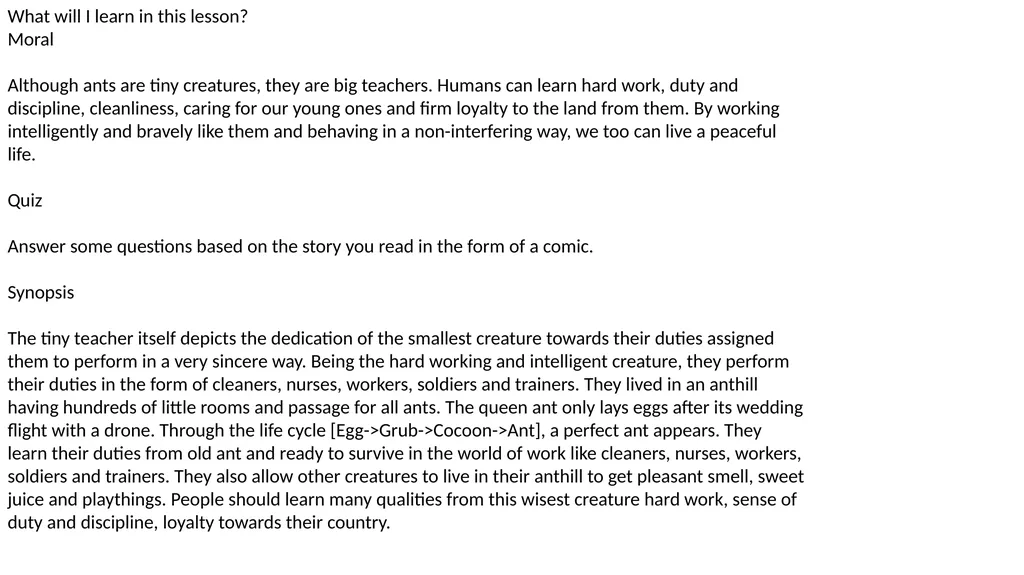 What will I learn in this lesson?
Moral

Although ants are tiny creatures, they are big teachers. Humans can learn hard work, duty and discipline, cleanliness, caring for our young ones and firm loyalty to the land from them. By working intelligently and bravely like them and behaving in a non-interfering way, we too can live a peaceful life.

Quiz

Answer some questions based on the story you read in the form of a comic.

Synopsis

The tiny teacher itself depicts the dedication of the smallest creature towards their duties assigned them to perform in a very sincere way. Being the hard working and intelligent creature, they perform their duties in the form of cleaners, nurses, workers, soldiers and trainers. They lived in an anthill having hundreds of little rooms and passage for all ants. The queen ant only lays eggs after its wedding flight with a drone. Through the life cycle [Egg->Grub->Cocoon->Ant], a perfect ant appears. They learn their duties from old ant and ready to survive in the world of work like cleaners, nurses, workers, soldiers and trainers. They also allow other creatures to live in their anthill to get pleasant smell, sweet juice and playthings. People should learn many qualities from this wisest creature hard work, sense of duty and discipline, loyalty towards their country.